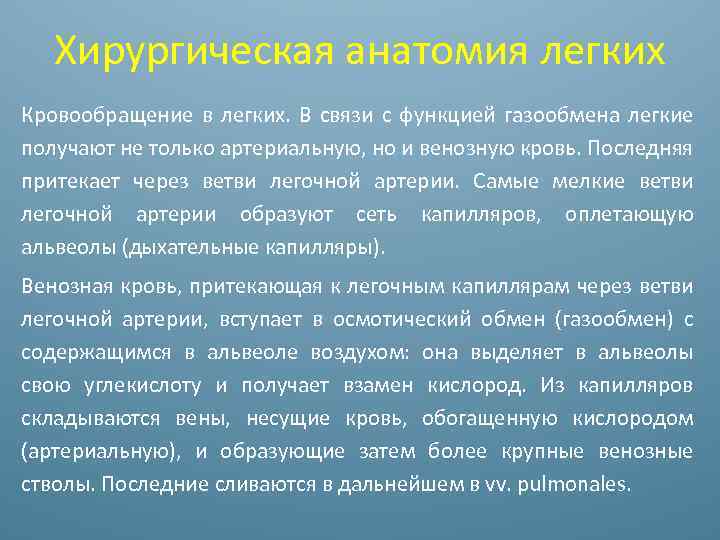 Хирургическая анатомия легких

Кровообращение в легких. В связи с функцией газообмена легкие получают не только артериальную, но и венозную кровь. Последняя притекает через ветви легочной артерии. Самые мелкие ветви легочной артерии образуют сеть капилляров, оплетающую альвеолы (дыхательные капилляры).

Венозная кровь, притекающая к легочным капиллярам через ветви легочной артерии, вступает в осмотический обмен (газообмен) с содержащимся в альвеоле воздухом: она выделяет в альвеолы свою углекислоту и получает взамен кислород. Из капилляров складываются вены, несущие кровь, обогащенную кислородом (артериальную), и образующие затем более крупные венозные стволы. Последние сливаются в дальнейшем в vv. pulmonales.